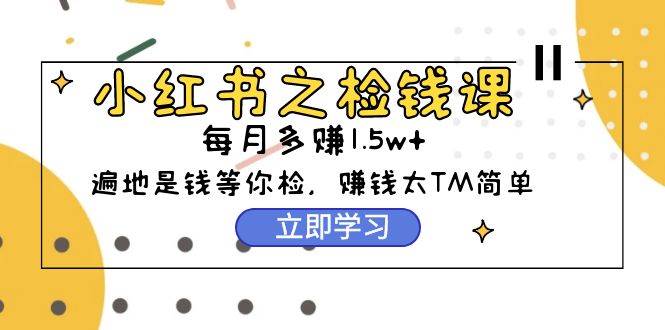 小红书之检钱课

每月多赚1.5w+

遍地是钱等你检，赚钱太TM简单

立即学习